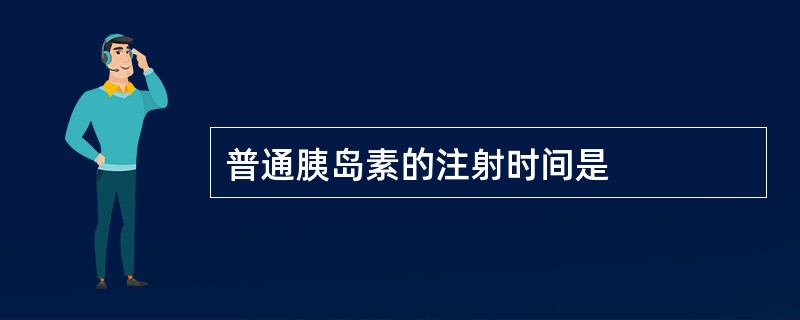 普通胰岛素的注射时间是